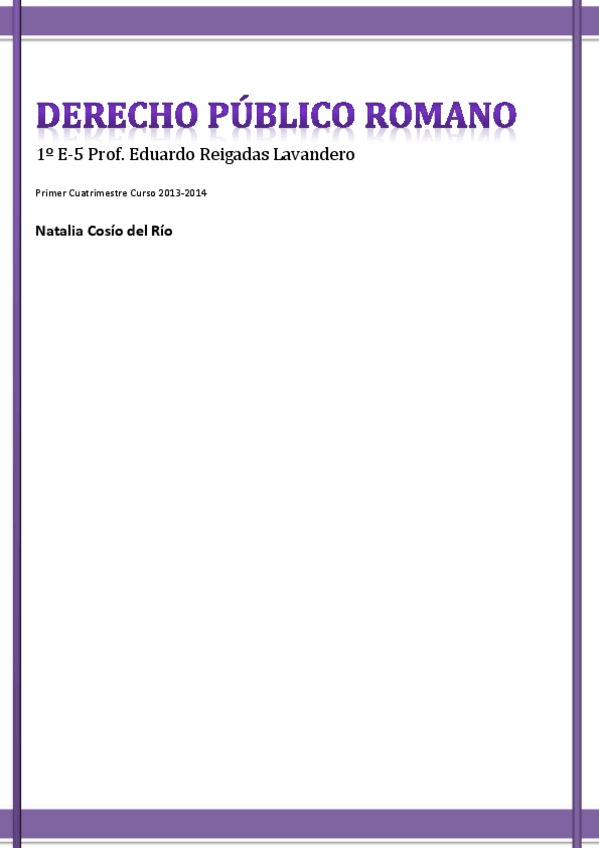 DERECHO PÚBLICO ROMANO

1º E-5 Prof. Eduardo Reigadas Lavandero

Primer Cuatrimestre Curso 2013-2014

Natalia Cosío del Río